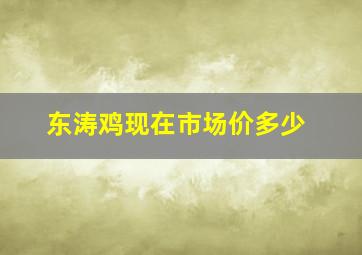 东涛鸡现在市场价多少